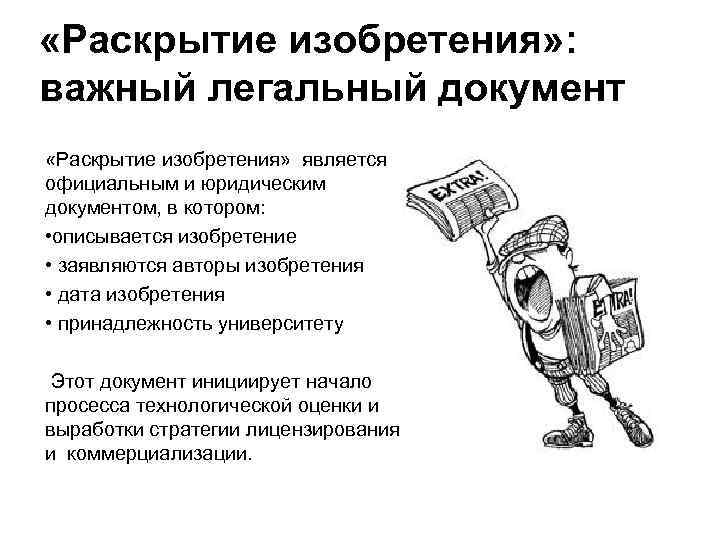 «Раскрытие изобретения»: важный легальный документ

«Раскрытие изобретения» является официальным и юридическим документом, в котором:
•описывается изобретение
• заявляются авторы изобретения
• дата изобретения
• принадлежность университету

Этот документ инициирует начало процесса технологической оценки и выработки стратегии лицензирования и коммерциализации.

EXTRA!

EXTRA!